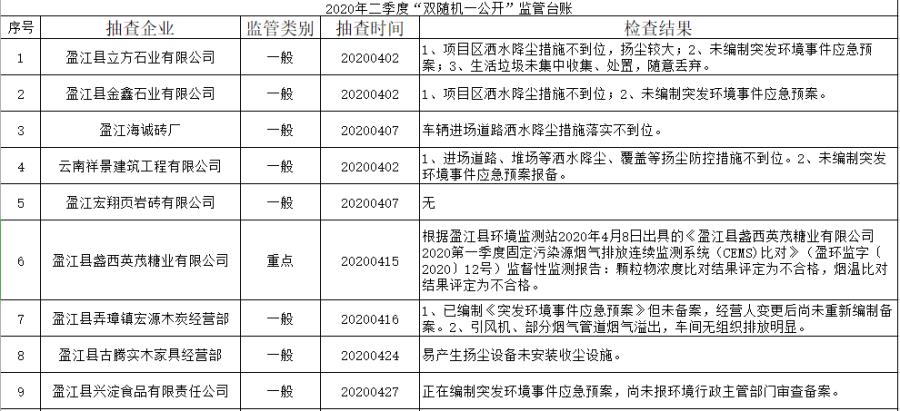 2020年二季度“双随机一公开”监管台账

| 序号 | 抽查企业 | 监管类别 | 抽查时间 | 检查结果 |
|---|---|---|---|---|
| 1 | 盈江县立方石业有限公司 | 一般 | 20200402 | 1、项目区洒水降尘措施不到位，扬尘较大；2、未编制突发环境事件应急预案；3、生活垃圾未集中收集、处置，随意丢弃。 |
| 2 | 盈江县金鑫石业有限公司 | 一般 | 20200402 | 1、项目区洒水降尘措施不到位；2、未编制突发环境事件应急预案。 |
| 3 | 盈江海诚砖厂 | 一般 | 20200407 | 车辆进场道路洒水降尘措施落实不到位。 |
| 4 | 云南祥景建筑工程有限公司 | 一般 | 20200407 | 1、进场道路、堆场等洒水降尘、覆盖等扬尘防控措施不到位。2、未编制突发环境事件应急预案报备。 |
| 5 | 盈江宏翔页岩砖有限公司 | 一般 | 20200407 | 无 |
| 6 | 盈江县盏西英茂糖业有限公司 | 重点 | 20200415 | 根据盈江县环境监测站2020年4月8日出具的《盈江县盏西英茂糖业有限公司2020第一季度固定污染源烟气排放连续监测系统（CEMS）比对》（盈环监字〔2020〕12号）监督性监测报告：颗粒物浓度比对结果评定为不合格，烟温比对结果评定为不合格。 |
| 7 | 盈江县弄璋镇宏源木炭经营部 | 一般 | 20200416 | 1、已编制《突发环境事件应急预案》但未备案，经营人变更后尚未重新编制备案。2、引风机、部分烟气管道烟气溢出，车间无组织排放明显。 |
| 8 | 盈江县古腾实木家具经营部 | 一般 | 20200424 | 易产生扬尘设备未安装收尘设施。 |
| 9 | 盈江县兴淀食品有限责任公司 | 一般 | 20200427 | 正在编制突发环境事件应急预案，尚未报环境行政主管部门审查备案。 |